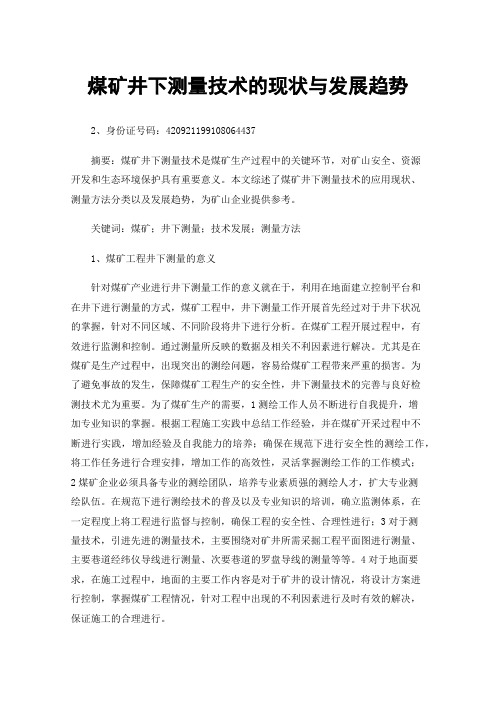 煤矿井下测量技术的现状与发展趋势

2、身份证号码：420921199108064437

摘要：煤矿井下测量技术是煤矿生产过程中的关键环节，对矿山安全、资源开发和生态环境保护具有重要意义。本文综述了煤矿井下测量技术的应用现状、测量方法分类以及发展趋势，为矿山企业提供参考。

关键词：煤矿；井下测量；技术发展；测量方法

1、煤矿工程井下测量的意义

针对煤矿产业进行井下测量工作的意义就在于，利用在地面建立控制平台和在井下进行测量的方式，煤矿工程中，井下测量工作开展首先经过对于井下状况的掌握，针对不同区域、不同阶段将井下进行分析。在煤矿工程开展过程中，有效进行监测和控制。通过测量所反映的数据及相关不利因素进行解决。尤其是在煤矿是生产过程中，出现突出的测绘问题，容易给煤矿工程带来严重的损害。为了避免事故的发生，保障煤矿工程生产的安全性，井下测量技术的完善与良好检测技术尤为重要。为了煤矿生产的需要，1 测绘工作人员不断进行自我提升，增加专业知识的掌握。根据工程施工实践中总结工作经验，并在煤矿开采过程中不断进行实践，增加经验及自我能力的培养；确保在规范下进行安全性的测绘工作，将工作任务进行合理安排，增加工作的高效性，灵活掌握测绘工作的工作模式；2 煤矿企业必须具备专业的测绘团队，培养专业素质强的测绘人才，扩大专业测绘队伍。在规范下进行测绘技术的普及以及专业知识的培训，确立监测体系，在一定程度上将工程进行监督与控制，确保工程的安全性、合理性进行；3 对于测量技术，引进先进的测量技术，主要围绕对矿井所需采掘工程平面图进行测量、主要巷道经纬仪导线进行测量、次要巷道的罗盘导线的测量等等。4 对于地面要求，在施工过程中，地面的主要工作内容是对于矿井的设计情况，将设计方案进行控制，掌握煤矿工程情况，针对工程中出现的不利因素进行及时有效的解决，保证施工的合理进行。